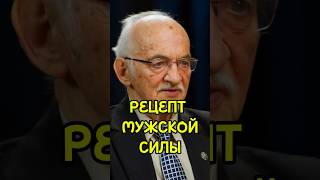 РЕЦЕПТ МУЖСКОЙ СИЛЫ